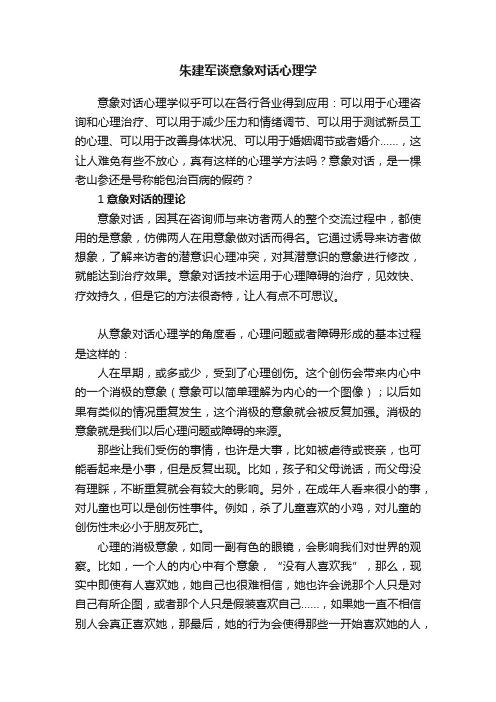 朱建军谈意象对话心理学

意象对话心理学似乎可以在各行各业得到应用：可以用于心理咨询和心理治疗、可以用于减少压力和情绪调节、可以用于测试新员工的心理、可以用于改善身体状况、可以用于婚姻调节或者婚介......，这让人难免有些不放心，真有这样的心理学方法吗？意象对话，是一棵老山参还是号称能包治百病的假药？

1 意象对话的理论

意象对话，因其在咨询师与来访者两人的整个交流过程中，都使用的是意象，仿佛两人在用意象做对话而得名。它通过诱导来访者做想象，了解来访者的潜意识心理冲突，对其潜意识的意象进行修改，就能达到治疗效果。意象对话技术运用于心理障碍的治疗，见效快、疗效持久，但是它的方法很奇特，让人有点不可思议。

从意象对话心理学的角度看，心理问题或者障碍形成的基本过程是这样的：

人在早期，或多或少，受到了心理创伤。这个创伤会带来内心中的一个消极的意象（意象可以简单理解为内心的一个图像）；以后如果有类似的情况重复发生，这个消极的意象就会被反复加强。消极的意象就是我们以后心理问题或障碍的来源。

那些让我们受伤的事情，也许是大事，比如被虐待或丧亲，也可能看起来是小事，但是反复出现。比如，孩子和父母说话，而父母没有理睬，不断重复就会有较大的影响。另外，在成年人看来很小的事，对儿童也可以是创伤性事件。例如，杀了儿童喜欢的小鸡，对儿童的创伤性未必小于朋友死亡。

心理的消极意象，如同一副有色的眼镜，会影响我们对世界的观察。比如，一个人的内心中有个意象，“没有人喜欢我”，那么，现实中即使有人喜欢她，她自己也很难相信，她也许会说那个人只是对自己有所企图，或者那个人只是假装喜欢自己......，如果她一直不相信别人会真正喜欢她，那最后，她的行为会使得那些一开始喜欢她的人，